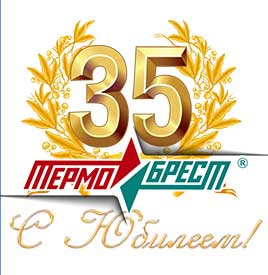 35

ТЕРМО БРЕСТ ®

С Юбилеем!